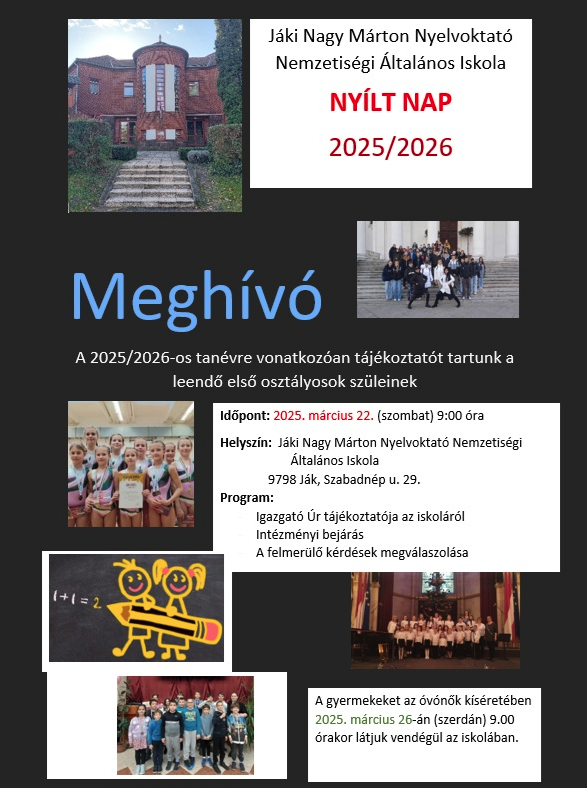 Jáki Nagy Márton Nyelvoktató Nemzetiségi Általános Iskola

NYÍLT NAP

2025/2026

Meghívó

A 2025/2026-os tanévre vonatkozóan tájékoztatót tartunk a leendő első osztályosok szüleinek

Időpont: 2025. március 22. (szombat) 9:00 óra

Helyszín: Jáki Nagy Márton Nyelvoktató Nemzetiségi Általános Iskola
9798 Ják, Szabadnép u. 29.

Program:
- Igazgató Úr tájékoztatója az iskoláról
- Intézményi bejárás
- A felmerülő kérdések megválaszolása

$1+1=2$

A gyermekeket az óvónők kíséretében 2025. március 26-án (szerdán) 9.00 órakor látjuk vendégül az iskolában.